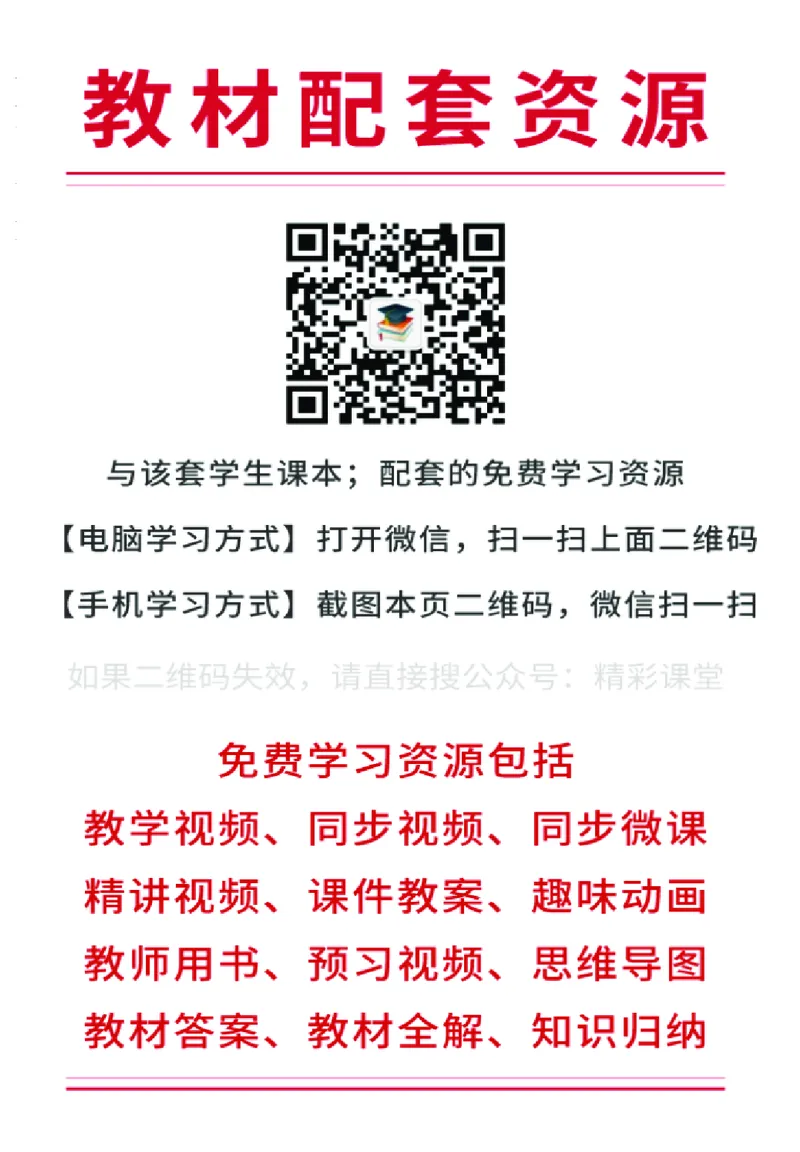 教材配套资源

与该套学生课本；配套的免费学习资源

【电脑学习方式】打开微信，扫一扫上面二维码

【手机学习方式】截图本页二维码，微信扫一扫

如果二维码失效，请直接搜公众号：精彩课堂

免费学习资源包括

教学视频、同步视频、同步微课

精讲视频、课件教案、趣味动画

教师用书、预习视频、思维导图

教材答案、教材全解、知识归纳